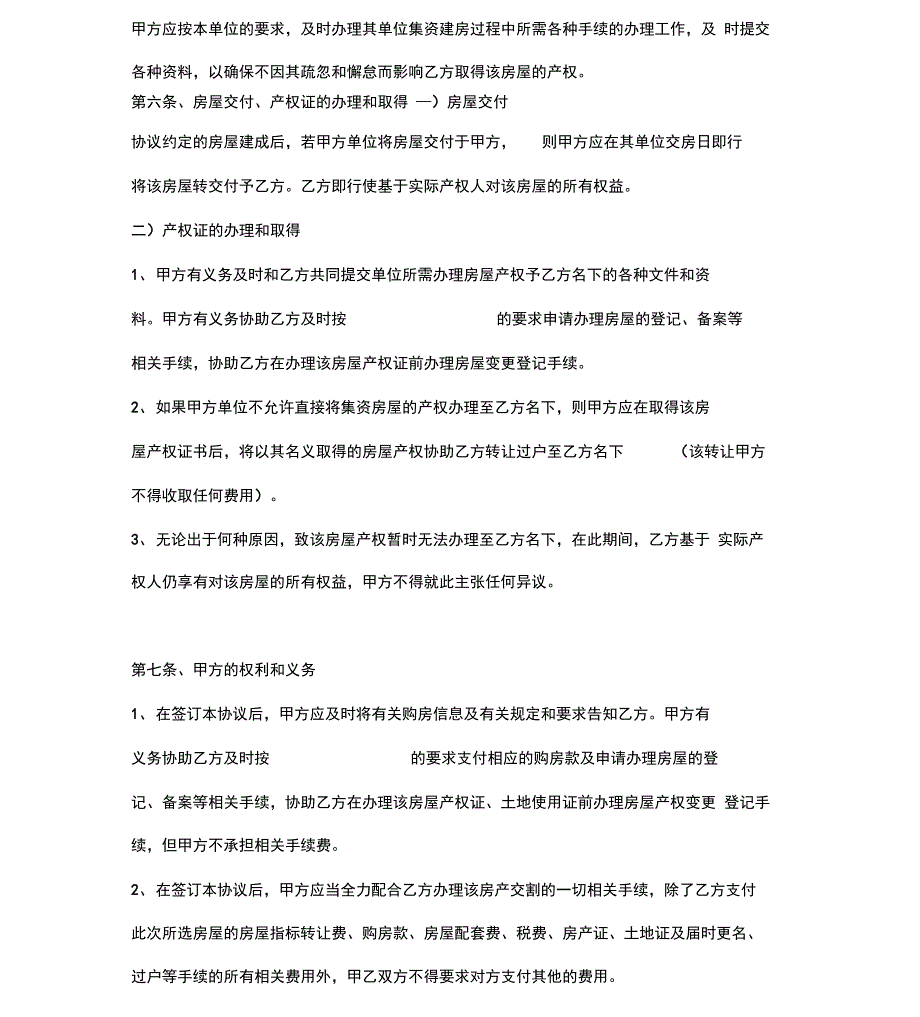 甲方应按本单位的要求，及时办理其单位集资建房过程中所需各种手续的办理工作，及 时提交各种资料，以确保不因其疏忽和懈怠而影响乙方取得该房屋的产权。

第六条、房屋交付、产权证的办理和取得 一）房屋交付

协议约定的房屋建成后，若甲方单位将房屋交付于甲方， 则甲方应在其单位交房日即行将该房屋转交付予乙方。乙方即行使基于实际产权人对该房屋的所有权益。

二）产权证的办理和取得

1、甲方有义务及时和乙方共同提交单位所需办理房屋产权予乙方名下的各种文件和资料。甲方有义务协助乙方及时按 的要求申请办理房屋的登记、备案等相关手续，协助乙方在办理该房屋产权证前办理房屋变更登记手续。

2、如果甲方单位不允许直接将集资房屋的产权办理至乙方名下，则甲方应在取得该房屋产权证书后，将以其名义取得的房屋产权协助乙方转让过户至乙方名下 （该转让甲方不得收取任何费用）。

3、无论出于何种原因，致该房屋产权暂时无法办理至乙方名下，在此期间，乙方基于 实际产权人仍享有对该房屋的所有权益，甲方不得就此主张任何异议。

第七条、甲方的权利和义务

1、在签订本协议后，甲方应及时将有关购房信息及有关规定和要求告知乙方。甲方有义务协助乙方及时按 的要求支付相应的购房款及申请办理房屋的登记、备案等相关手续，协助乙方在办理该房屋产权证、土地使用证前办理房屋产权变更 登记手续，但甲方不承担相关手续费。

2、在签订本协议后，甲方应当全力配合乙方办理该房产交割的一切相关手续，除了乙方支付此次所选房屋的房屋指标转让费、购房款、房屋配套费、税费、房产证、土地证及届时更名、过户等手续的所有相关费用外，甲乙双方不得要求对方支付其他的费用。